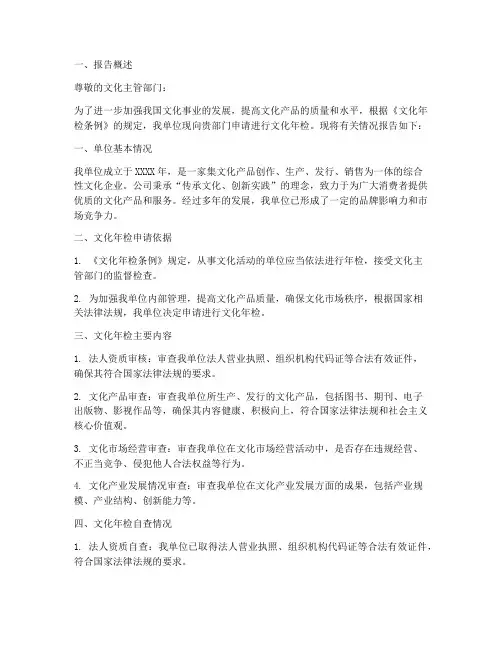 一、报告概述

尊敬的文化主管部门：

为了进一步加强我国文化事业的发展，提高文化产品的质量和水平，根据《文化年检条例》的规定，我单位现向贵部门申请进行文化年检。现将有关情况报告如下：

一、单位基本情况

我单位成立于XXXX年，是一家集文化产品创作、生产、发行、销售为一体的综合性文化企业。公司秉承“传承文化、创新实践”的理念，致力于为广大消费者提供优质的文化产品和服务。经过多年的发展，我单位已形成了一定的品牌影响力和市场竞争力。

二、文化年检申请依据

1. 《文化年检条例》规定，从事文化活动的单位应当依法进行年检，接受文化主管部门的监督检查。

2. 为加强我单位内部管理，提高文化产品质量，确保文化市场秩序，根据国家相关法律法规，我单位决定申请进行文化年检。

三、文化年检主要内容

1. 法人资质审核：审查我单位法人营业执照、组织机构代码证等合法有效证件，确保其符合国家法律法规的要求。

2. 文化产品审查：审查我单位所生产、发行的文化产品，包括图书、期刊、电子出版物、影视作品等，确保其内容健康、积极向上，符合国家法律法规和社会主义核心价值观。

3. 文化市场经营审查：审查我单位在文化市场经营活动中，是否存在违规经营、不正当竞争、侵犯他人合法权益等行为。

4. 文化产业发展情况审查：审查我单位在文化产业发展方面的成果，包括产业规模、产业结构、创新能力等。

四、文化年检自查情况

1. 法人资质自查：我单位已取得法人营业执照、组织机构代码证等合法有效证件，符合国家法律法规的要求。